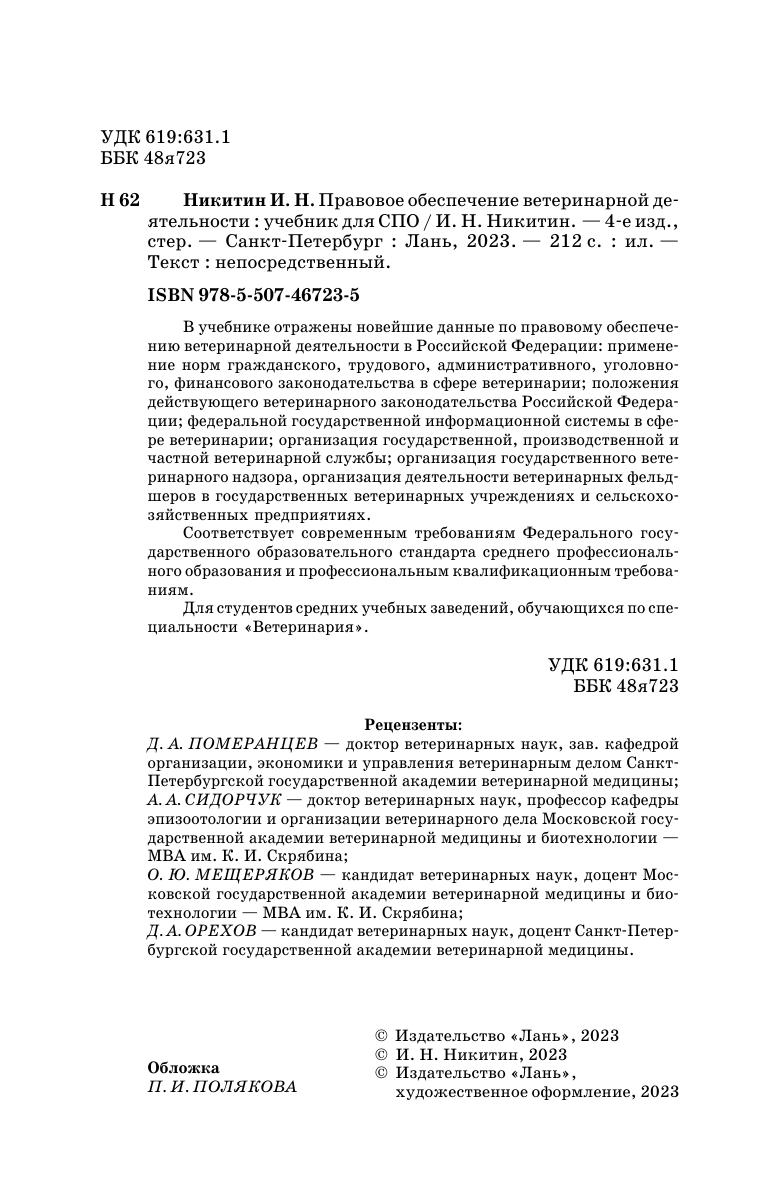 УДК 619:631.1
ББК 48я723

Н 62 Никитин И. Н. Правовое обеспечение ветеринарной деятельности : учебник для СПО / И. Н. Никитин. — 4-е изд., стер. — Санкт-Петербург : Лань, 2023. — 212 с. : ил. — Текст : непосредственный.

ISBN 978-5-507-46723-5

В учебнике отражены новейшие данные по правовому обеспечению ветеринарной деятельности в Российской Федерации: применение норм гражданского, трудового, административного, уголовного, финансового законодательства в сфере ветеринарии; положения действующего ветеринарного законодательства Российской Федерации; федеральной государственной информационной системы в сфере ветеринарии; организация государственной, производственной и частной ветеринарной службы; организация государственного ветеринарного надзора, организация деятельности ветеринарных фельдшеров в государственных ветеринарных учреждениях и сельскохозяйственных предприятиях.

Соответствует современным требованиям Федерального государственного образовательного стандарта среднего профессионального образования и профессиональным квалификационным требованиям.

Для студентов средних учебных заведений, обучающихся по специальности «Ветеринария».

УДК 619:631.1
ББК 48я723

Рецензенты:
Д. А. ПОМЕРАНЦЕВ — доктор ветеринарных наук, зав. кафедрой организации, экономики и управления ветеринарным делом Санкт-Петербургской государственной академии ветеринарной медицины;
А. А. СИДОРЧУК — доктор ветеринарных наук, профессор кафедры эпизоотологии и организации ветеринарного дела Московской государственной академии ветеринарной медицины и биотехнологии — МВА им. К. И. Скрябина;
О. Ю. МЕЩЕРЯКОВ — кандидат ветеринарных наук, доцент Московской государственной академии ветеринарной медицины и биотехнологии — МВА им. К. И. Скрябина;
Д. А. ОРЕХОВ — кандидат ветеринарных наук, доцент Санкт-Петербургской государственной академии ветеринарной медицины.

Обложка
П. И. ПОЛЯКОВА

© Издательство «Лань», 2023
© И. Н. Никитин, 2023
© Издательство «Лань», художественное оформление, 2023